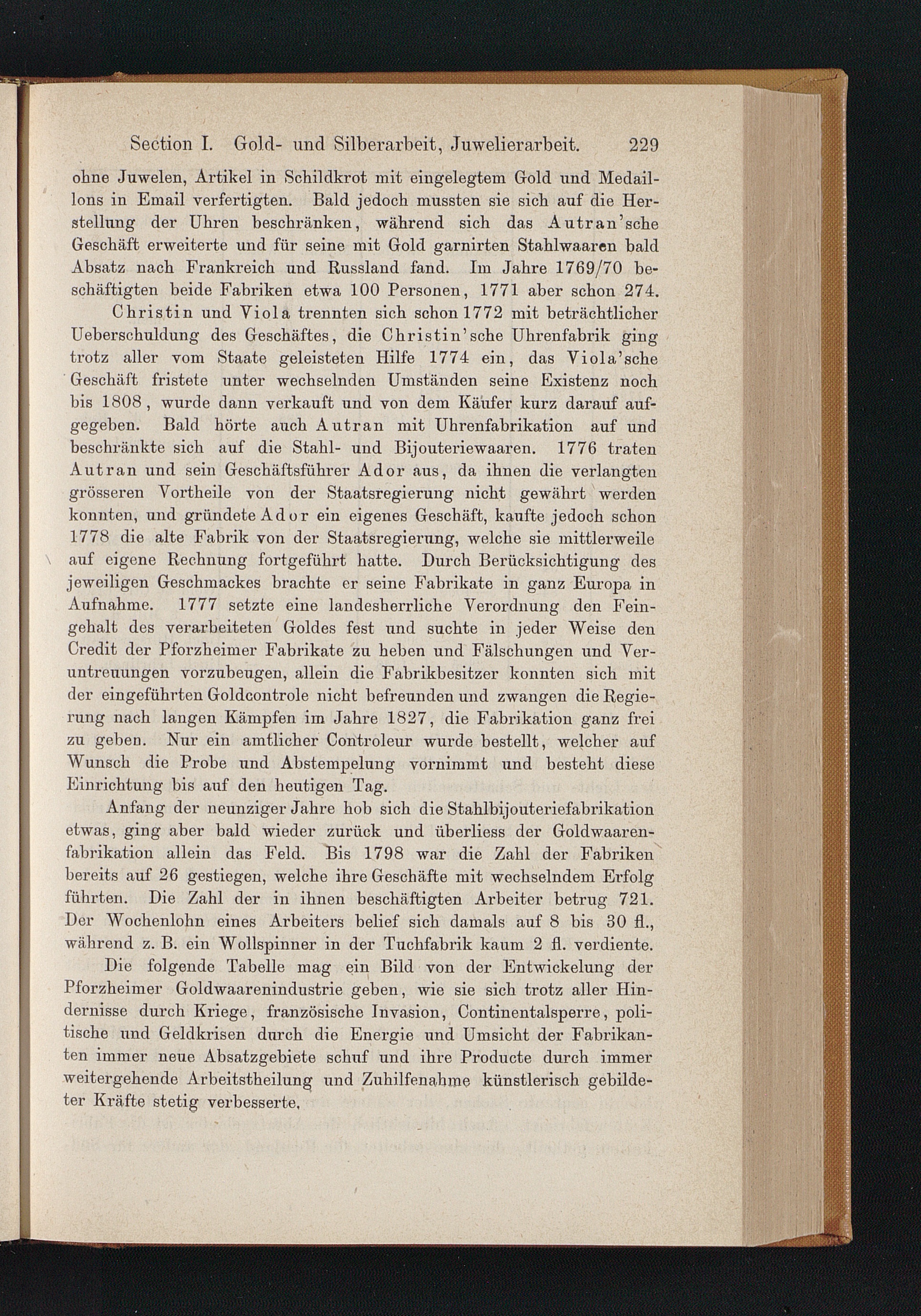 Section I. Gold- und Silberarbeit, Juwelierarbeit. 229

ohne Juwelen, Artikel in Schildkrot mit eingelegtem Gold und Medaillons in Email verfertigten. Bald jedoch mussten sie sich auf die Herstellung der Uhren beschränken, während sich das Autran'sche Geschäft erweiterte und für seine mit Gold garnirten Stahlwaaren bald Absatz nach Frankreich und Russland fand. Im Jahre 1769/70 beschäftigten beide Fabriken etwa 100 Personen, 1771 aber schon 274.

Christin und Viola trennten sich schon 1772 mit beträchtlicher Ueberschuldung des Geschäftes, die Christin'sche Uhrenfabrik ging trotz aller vom Staate geleisteten Hilfe 1774 ein, das Viola'sche Geschäft fristete unter wechselnden Umständen seine Existenz noch bis 1808, wurde dann verkauft und von dem Käufer kurz darauf aufgegeben. Bald hörte auch Autran mit Uhrenfabrikation auf und beschränkte sich auf die Stahl- und Bijouteriewaaren. 1776 traten Autran und sein Geschäftsführer Ador aus, da ihnen die verlangten grösseren Vortheile von der Staatsregierung nicht gewährt werden konnten, und gründete Ador ein eigenes Geschäft, kaufte jedoch schon 1778 die alte Fabrik von der Staatsregierung, welche sie mittlerweile auf eigene Rechnung fortgeführt hatte. Durch Berücksichtigung des jeweiligen Geschmackes brachte er seine Fabrikate in ganz Europa in Aufnahme. 1777 setzte eine landesherrliche Verordnung den Feingehalt des verarbeiteten Goldes fest und suchte in jeder Weise den Credit der Pforzheimer Fabrikate zu heben und Fälschungen und Veruntreuungen vorzubeugen, allein die Fabrikbesitzer konnten sich mit der eingeführten Goldcontrole nicht befreunden und zwangen die Regierung nach langen Kämpfen im Jahre 1827, die Fabrikation ganz frei zu geben. Nur ein amtlicher Controleur wurde bestellt, welcher auf Wunsch die Probe und Abstempelung vornimmt und besteht diese Einrichtung bis auf den heutigen Tag.

Anfang der neunziger Jahre hob sich die Stahlbijouteriefabrikation etwas, ging aber bald wieder zurück und überliess der Goldwaarenfabrikation allein das Feld. Bis 1798 war die Zahl der Fabriken bereits auf 26 gestiegen, welche ihre Geschäfte mit wechselndem Erfolg führten. Die Zahl der in ihnen beschäftigten Arbeiter betrug 721. Der Wochenlohn eines Arbeiters belief sich damals auf 8 bis 30 fl., während z. B. ein Wollspinner in der Tuchfabrik kaum 2 fl. verdiente.

Die folgende Tabelle mag ein Bild von der Entwickelung der Pforzheimer Goldwaarenindustrie geben, wie sie sich trotz aller Hindernisse durch Kriege, französische Invasion, Continentalsperre, politische und Geldkrisen durch die Energie und Umsicht der Fabrikanten immer neue Absatzgebiete schuf und ihre Producte durch immer weitergehende Arbeitstheilung und Zuhilfenahme künstlerisch gebildeter Kräfte stetig verbesserte.